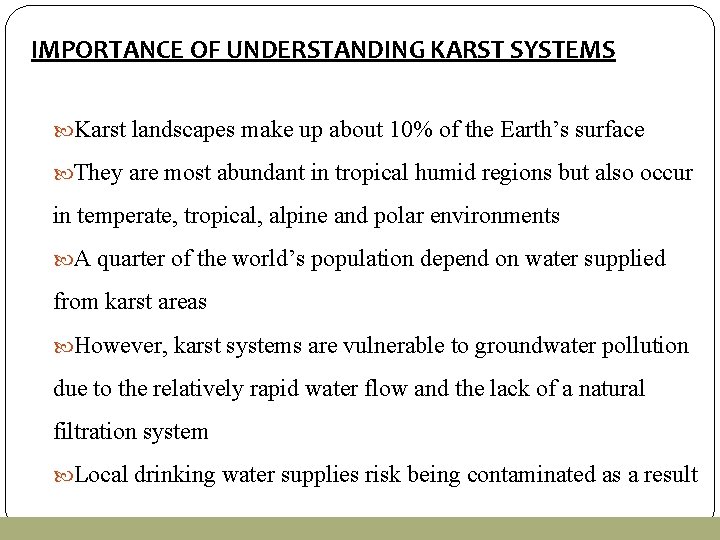 IMPORTANCE OF UNDERSTANDING KARST SYSTEMS

Karst landscapes make up about 10% of the Earth’s surface

They are most abundant in tropical humid regions but also occur in temperate, tropical, alpine and polar environments

A quarter of the world’s population depend on water supplied from karst areas

However, karst systems are vulnerable to groundwater pollution due to the relatively rapid water flow and the lack of a natural filtration system

Local drinking water supplies risk being contaminated as a result